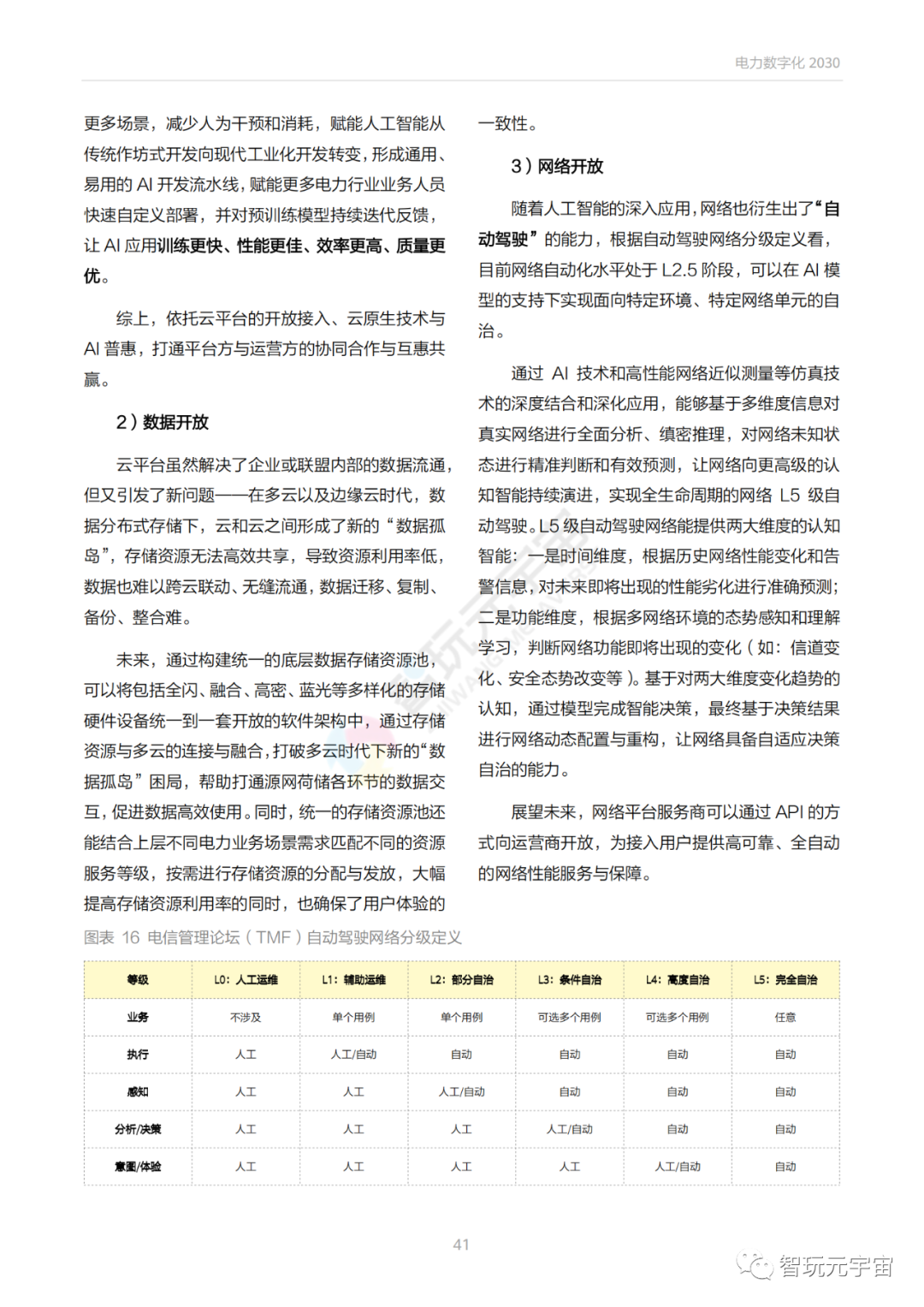 电力数字化 2030

更多场景，减少人为干预和消耗，赋能人工智能从传统作坊式开发向现代工业化开发转变，形成通用、易用的 AI 开发流水线，赋能更多电力行业业务人员快速自定义部署，并对预训练模型持续迭代反馈，让 AI 应用训练更快、性能更佳、效率更高、质量更优。

综上，依托云平台的开放接入、云原生技术与 AI 普惠，打通平台方与运营方的协同合作与互惠共赢。

2）数据开放

云平台虽然解决了企业或联盟内部的数据流通，但又引发了新问题——在多云以及边缘云时代，数据分布式存储下，云和云之间形成了新的“数据孤岛”，存储资源无法高效共享，导致资源利用率低，数据也难以跨云联动、无缝流通，数据迁移、复制、备份、整合难。

未来，通过构建统一的底层数据存储资源池，可以将包括全闪、融合、高密、蓝光等多样化的存储硬件设备统一到一套开放的软件架构中，通过存储资源与多云的连接与融合，打破多云时代下新的“数据孤岛”困局，帮助打通源网荷储各环节的数据交互，促进数据高效使用。同时，统一的存储资源池还能结合上层不同电力业务场景需求匹配不同的资源服务等级，按需进行存储资源的分配与发放，大幅提高存储资源利用率的同时，也确保了用户体验的一致性。

3）网络开放

随着人工智能的深入应用，网络也衍生出了“自动驾驶”的能力，根据自动驾驶网络分级定义看，目前网络自动化水平处于 L2.5 阶段，可以在 AI 模型的支持下实现面向特定环境、特定网络单元的自治。

通过 AI 技术和高性能网络近似测量等仿真技术的深度结合和深化应用，能够基于多维度信息对真实网络进行全面分析、缜密推理，对网络未知状态进行精准判断和有效预测，让网络向更高级的认知智能持续演进，实现全生命周期的网络 L5 级自动驾驶。L5 级自动驾驶网络能提供两大维度的认知智能：一是时间维度，根据历史网络性能变化和告警信息，对未来即将出现的性能劣化进行准确预测；二是功能维度，根据多网络环境的态势感知和理解学习，判断网络功能即将出现的变化（如：信道变化、安全态势改变等）。基于对两大维度变化趋势的认知，通过模型完成智能决策，最终基于决策结果进行网络动态配置与重构，让网络具备自适应决策自治的能力。

展望未来，网络平台服务商可以通过 API 的方式向运营商开放，为接入用户提供高可靠、全自动的网络性能服务与保障。

图表 16 电信管理论坛（TMF）自动驾驶网络分级定义

| 等级 | L0：人工运维 | L1：辅助运维 | L2：部分自治 | L3：条件自治 | L4：高度自治 | L5：完全自治 |
|---|---|---|---|---|---|---|
| 业务 | 不涉及 | 单个用例 | 单个用例 | 可选多个用例 | 可选多个用例 | 任意 |
| 执行 | 人工 | 人工/自动 | 自动 | 自动 | 自动 | 自动 |
| 感知 | 人工 | 人工 | 人工/自动 | 自动 | 自动 | 自动 |
| 分析/决策 | 人工 | 人工 | 人工 | 人工/自动 | 自动 | 自动 |
| 意图/体验 | 人工 | 人工 | 人工 | 人工 | 人工/自动 | 自动 |

41

智玩元宇宙